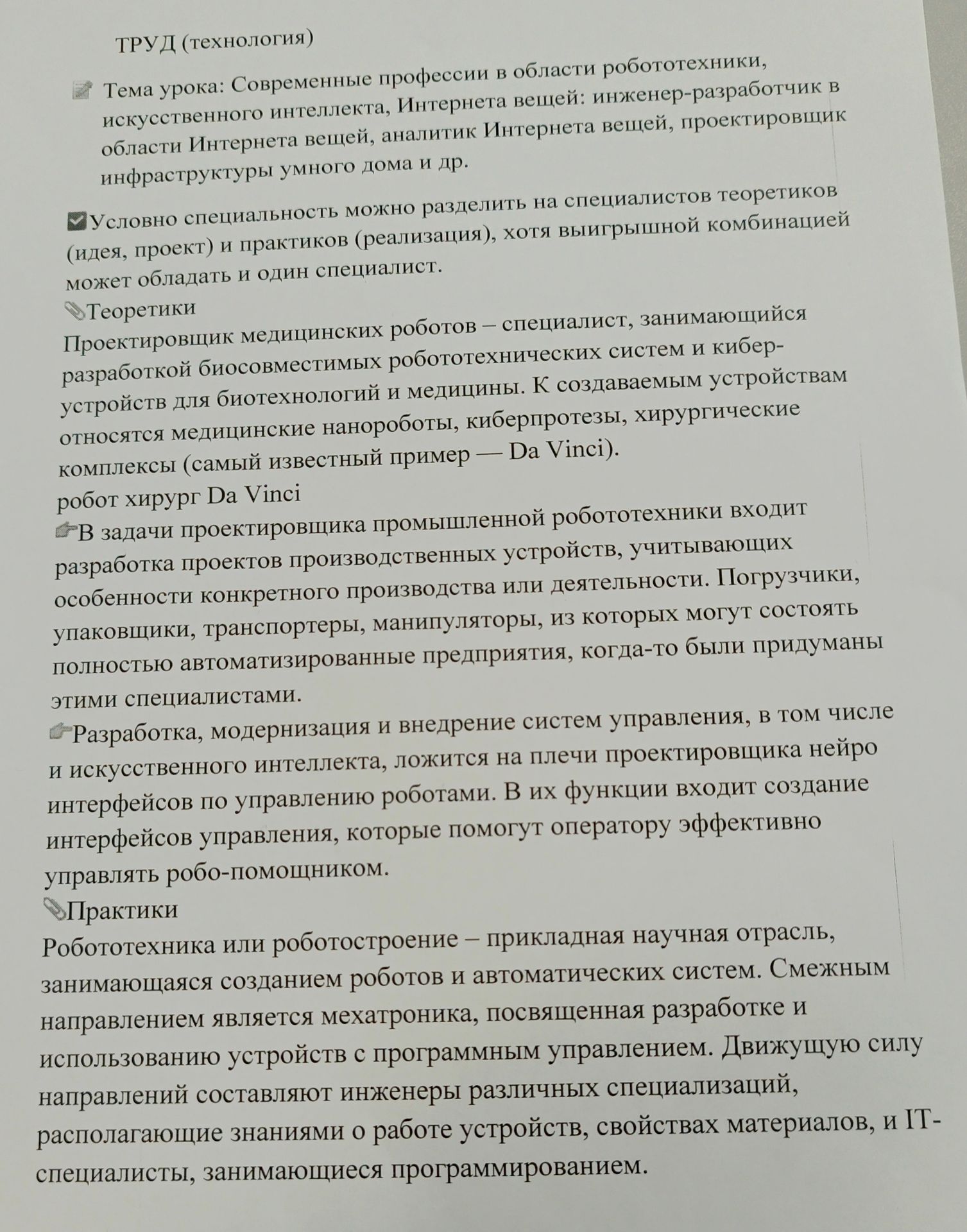 ТРУД (технология)

📝 Тема урока: Современные профессии в области робототехники, искусственного интеллекта, Интернета вещей: инженер-разработчик в области Интернета вещей, аналитик Интернета вещей, проектировщик инфраструктуры умного дома и др.

✅Условно специальность можно разделить на специалистов теоретиков (идея, проект) и практиков (реализация), хотя выигрышной комбинацией может обладать и один специалист.
📎Теоретики
Проектировщик медицинских роботов – специалист, занимающийся разработкой биосовместимых робототехнических систем и кибер-устройств для биотехнологий и медицины. К создаваемым устройствам относятся медицинские нанороботы, киберпротезы, хирургические комплексы (самый известный пример — Da Vinci).
робот хирург Da Vinci
👉В задачи проектировщика промышленной робототехники входит разработка проектов производственных устройств, учитывающих особенности конкретного производства или деятельности. Погрузчики, упаковщики, транспортеры, манипуляторы, из которых могут состоять полностью автоматизированные предприятия, когда-то были придуманы этими специалистами.
👉Разработка, модернизация и внедрение систем управления, в том числе и искусственного интеллекта, ложится на плечи проектировщика нейро интерфейсов по управлению роботами. В их функции входит создание интерфейсов управления, которые помогут оператору эффективно управлять робо-помощником.
📎Практики
Робототехника или роботостроение – прикладная научная отрасль, занимающаяся созданием роботов и автоматических систем. Смежным направлением является мехатроника, посвященная разработке и использованию устройств с программным управлением. Движущую силу направлений составляют инженеры различных специализаций, располагающие знаниями о работе устройств, свойствах материалов, и IT-специалисты, занимающиеся программированием.